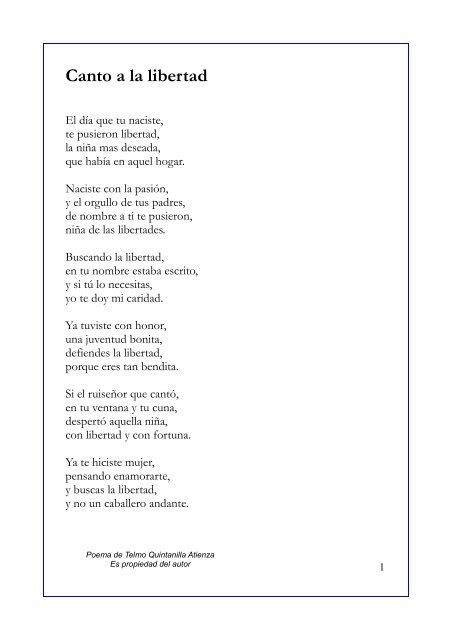 Canto a la libertad

El día que tu naciste,
te pusieron libertad,
la niña mas deseada,
que había en aquel hogar.

Naciste con la pasión,
y el orgullo de tus padres,
de nombre a ti te pusieron,
niña de las libertades.

Buscando la libertad,
en tu nombre estaba escrito,
y si tú lo necesitas,
yo te doy mi caridad.

Ya tuviste con honor,
una juventud bonita,
defiendes la libertad,
porque eres tan bendita.

Si el ruiseñor que cantó,
en tu ventana y tu cuna,
despertó aquella niña,
con libertad y con fortuna.

Ya te hiciste mujer,
pensando enamorarte,
y buscas la libertad,
y no un caballero andante.

Poema de Telmo Quintanilla Atienza
Es propiedad del autor

1